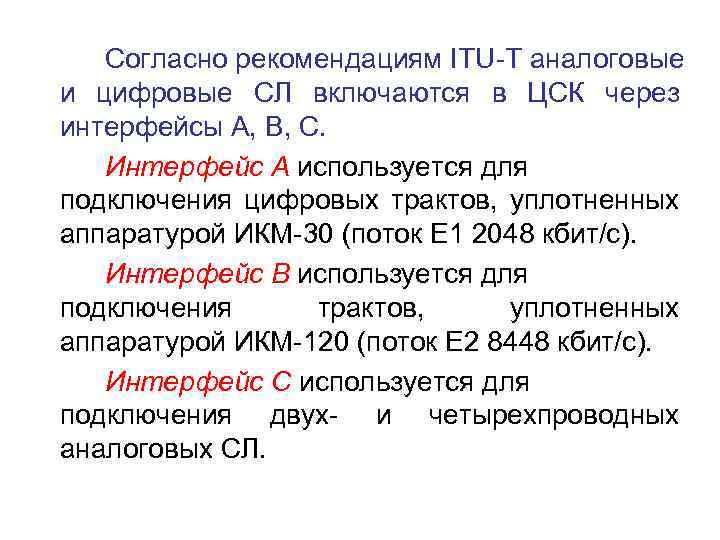 Согласно рекомендациям ITU-T аналоговые и цифровые СЛ включаются в ЦСК через интерфейсы А, В, С.

Интерфейс А используется для подключения цифровых трактов, уплотненных аппаратурой ИКМ-30 (поток Е1 2048 кбит/с).

Интерфейс В используется для подключения трактов, уплотненных аппаратурой ИКМ-120 (поток Е2 8448 кбит/с).

Интерфейс С используется для подключения двух- и четырехпроводных аналоговых СЛ.